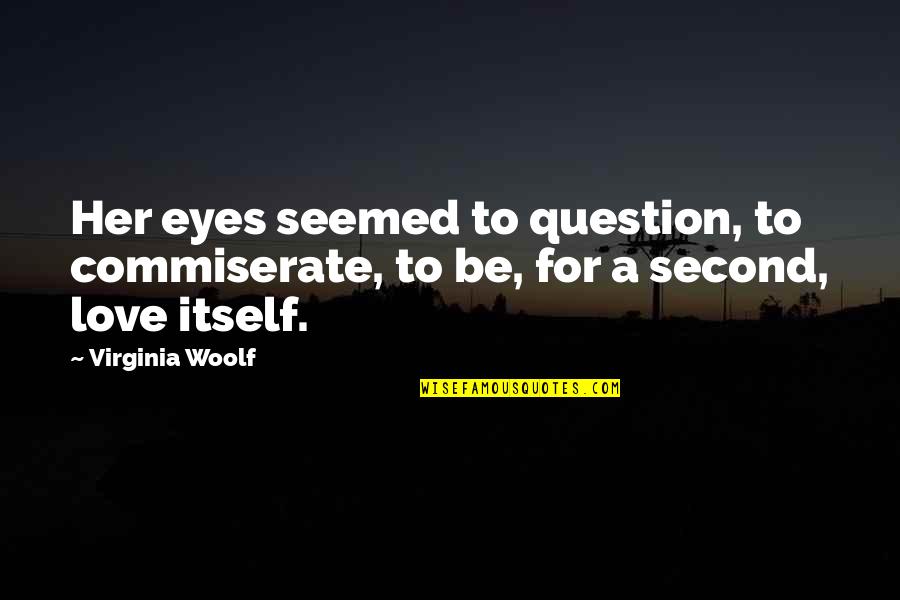 Her eyes seemed to question, to commiserate, to be, for a second, love itself.

~ Virginia Woolf

WISEFAMOUSQUOTES.COM